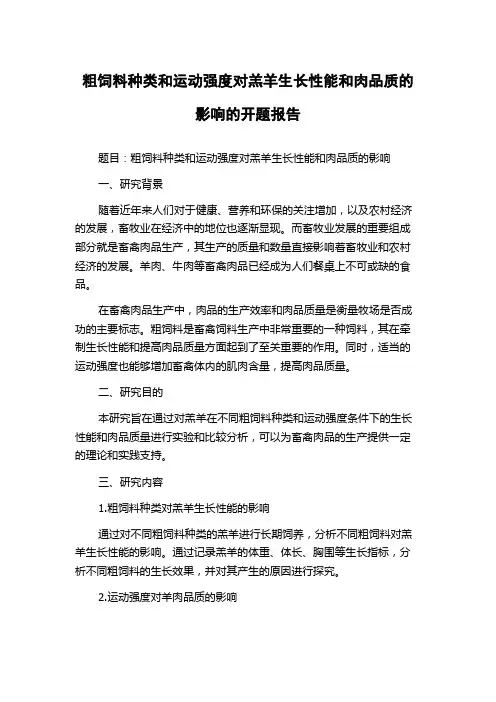 粗饲料种类和运动强度对羔羊生长性能和肉品质的影响的开题报告

题目：粗饲料种类和运动强度对羔羊生长性能和肉品质的影响

一、研究背景

随着近年来人们对于健康、营养和环保的关注增加，以及农村经济的发展，畜牧业在经济中的地位也逐渐显现。而畜牧业发展的重要组成部分就是畜禽肉品生产，其生产的质量和数量直接影响着畜牧业和农村经济的发展。羊肉、牛肉等畜禽肉品已经成为人们餐桌上不可或缺的食品。

在畜禽肉品生产中，肉品的生产效率和肉品质量是衡量牧场是否成功的主要标志。粗饲料是畜禽饲料生产中非常重要的一种饲料，其在牵制生长性能和提高肉品质量方面起到了至关重要的作用。同时，适当的运动强度也能够增加畜禽体内的肌肉含量，提高肉品质量。

二、研究目的

本研究旨在通过对羔羊在不同粗饲料种类和运动强度条件下的生长性能和肉品质量进行实验和比较分析，可以为畜禽肉品的生产提供一定的理论和实践支持。

三、研究内容

1.粗饲料种类对羔羊生长性能的影响

通过对不同粗饲料种类的羔羊进行长期饲养，分析不同粗饲料对羔羊生长性能的影响。通过记录羔羊的体重、体长、胸围等生长指标，分析不同粗饲料的生长效果，并对其产生的原因进行探究。

2.运动强度对羊肉品质的影响